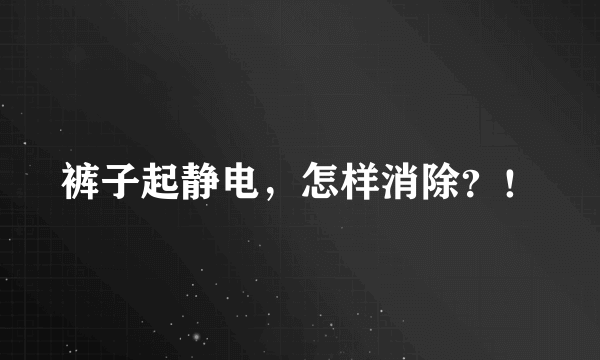 裤子起静电，怎样消除？！